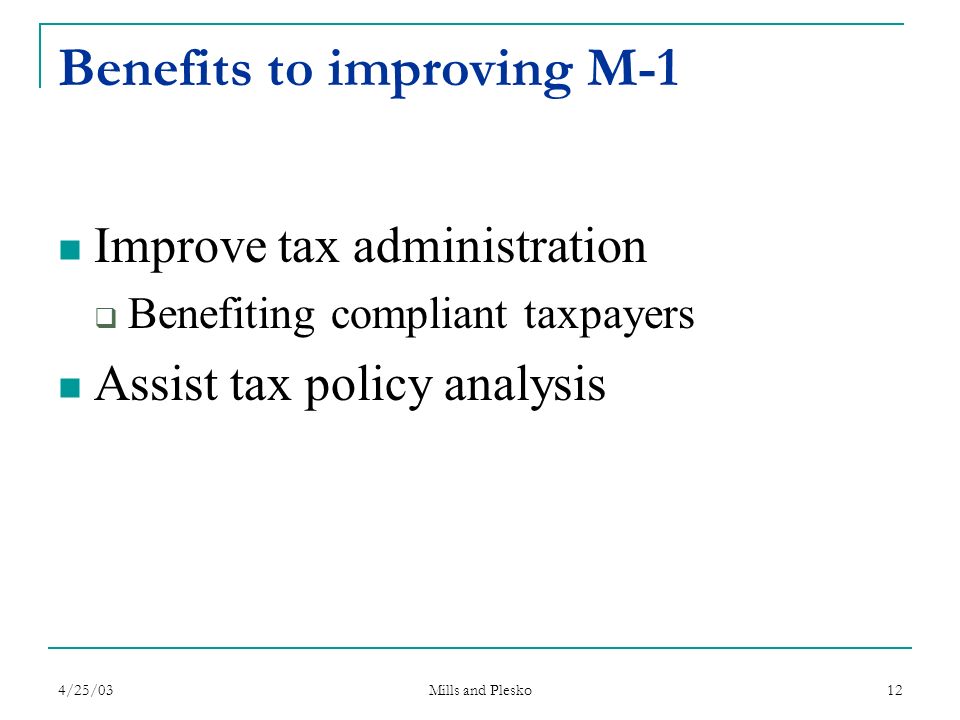 Benefits to improving M-1

Improve tax administration
Benefiting compliant taxpayers
Assist tax policy analysis

4/25/03
Mills and Plesko
12